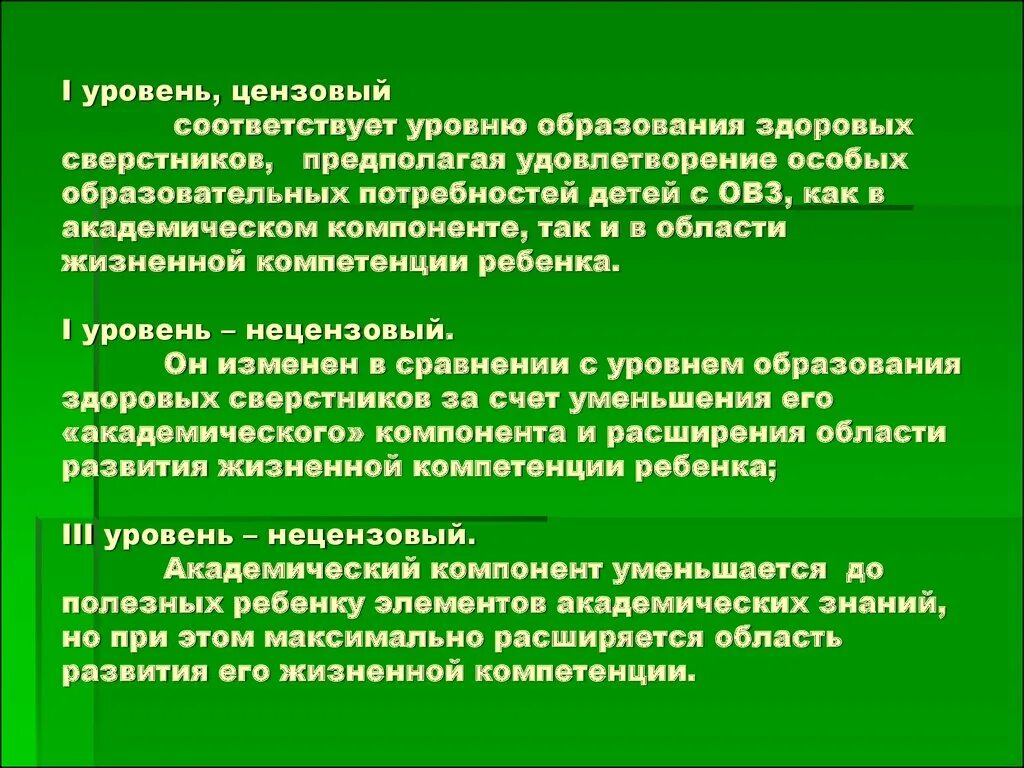 I уровень, цензовый
соответствует уровню образования здоровых сверстников, предполагая удовлетворение особых образовательных потребностей детей с ОВЗ, как в академическом компоненте, так и в области жизненной компетенции ребенка.

I уровень – нецензовый.
Он изменен в сравнении с уровнем образования здоровых сверстников за счет уменьшения его «академического» компонента и расширения области развития жизненной компетенции ребенка;

III уровень – нецензовый.
Академический компонент уменьшается до полезных ребенку элементов академических знаний, но при этом максимально расширяется область развития его жизненной компетенции.